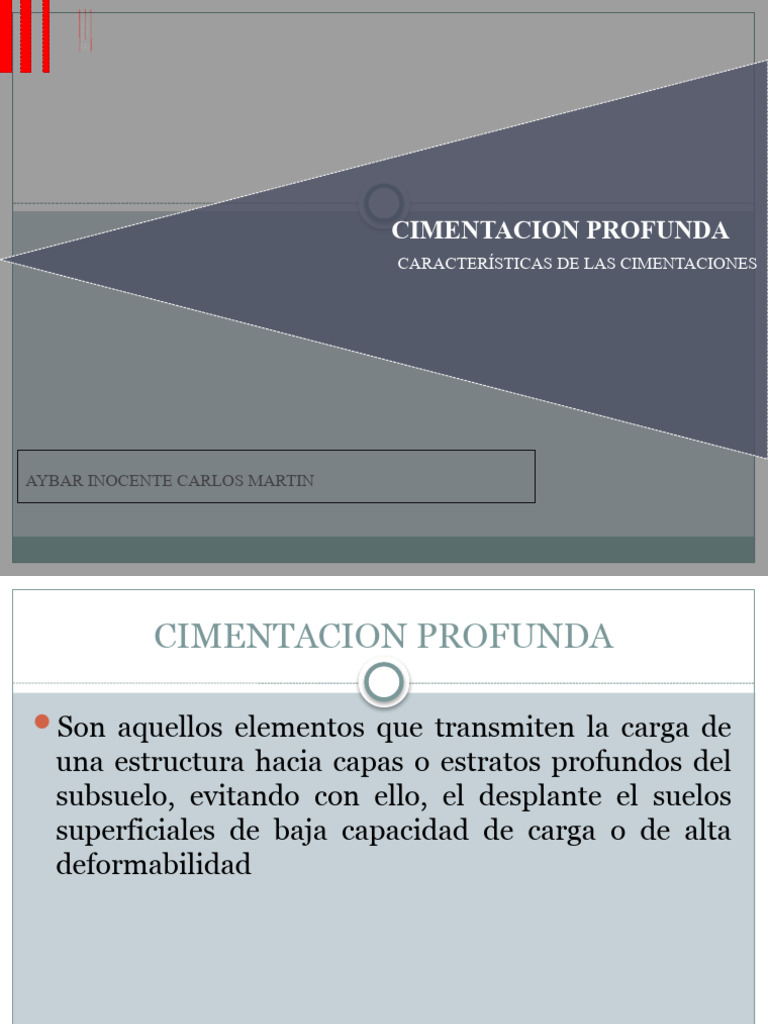 CIMENTACION PROFUNDA

CARACTERÍSTICAS DE LAS CIMENTACIONES

AYBAR INOCENTE CARLOS MARTIN

CIMENTACION PROFUNDA

Son aquellos elementos que transmiten la carga de una estructura hacia capas o estratos profundos del subsuelo, evitando con ello, el desplante el suelos superficiales de baja capacidad de carga o de alta deformabilidad